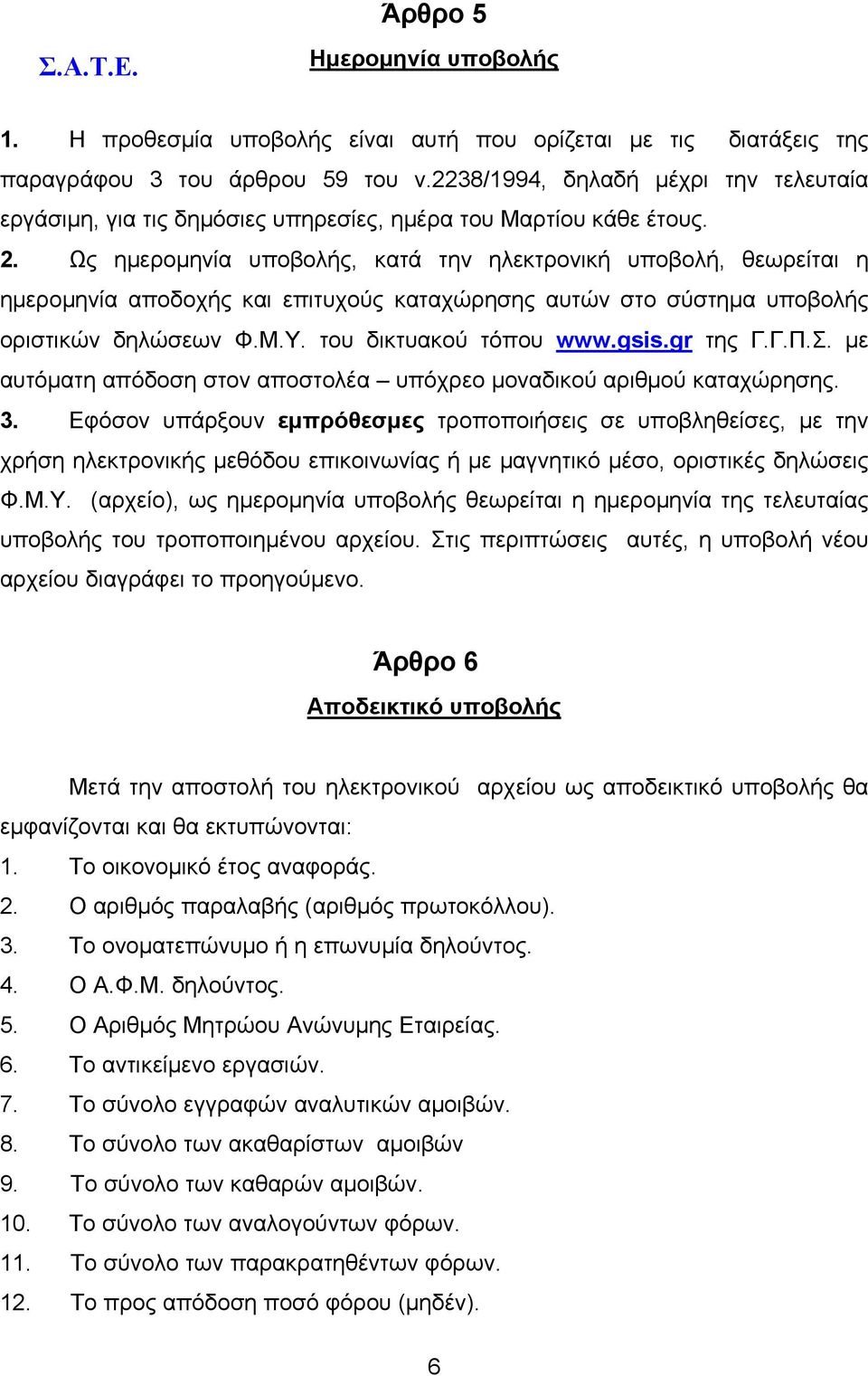 Άρθρο 5

Σ.Α.Τ.Ε.

Ημερομηνία υποβολής

1. Η προθεσμία υποβολής είναι αυτή που ορίζεται με τις διατάξεις της παραγράφου 3 του άρθρου 59 του ν.2238/1994, δηλαδή μέχρι την τελευταία εργάσιμη, για τις δημόσιες υπηρεσίες, ημέρα του Μαρτίου κάθε έτους.

2. Ως ημερομηνία υποβολής, κατά την ηλεκτρονική υποβολή, θεωρείται η ημερομηνία αποδοχής και επιτυχούς καταχώρησης αυτών στο σύστημα υποβολής οριστικών δηλώσεων Φ.Μ.Υ. του δικτυακού τόπου www.gsis.gr της Γ.Γ.Π.Σ. με αυτόματη απόδοση στον αποστολέα – υπόχρεο μοναδικού αριθμού καταχώρησης.

3. Εφόσον υπάρξουν εμπρόθεσμες τροποποιήσεις σε υποβληθείσες, με την χρήση ηλεκτρονικής μεθόδου επικοινωνίας ή με μαγνητικό μέσο, οριστικές δηλώσεις Φ.Μ.Υ. (αρχείο), ως ημερομηνία υποβολής θεωρείται η ημερομηνία της τελευταίας υποβολής του τροποποιημένου αρχείου. Στις περιπτώσεις αυτές, η υποβολή νέου αρχείου διαγράφει το προηγούμενο.

Άρθρο 6

Αποδεικτικό υποβολής

Μετά την αποστολή του ηλεκτρονικού αρχείου ως αποδεικτικό υποβολής θα εμφανίζονται και θα εκτυπώνονται:

1. Το οικονομικό έτος αναφοράς.
2. Ο αριθμός παραλαβής (αριθμός πρωτοκόλλου).
3. Το ονοματεπώνυμο ή η επωνυμία δηλούντος.
4. Ο Α.Φ.Μ. δηλούντος.
5. Ο Αριθμός Μητρώου Ανώνυμης Εταιρείας.
6. Το αντικείμενο εργασιών.
7. Το σύνολο εγγραφών αναλυτικών αμοιβών.
8. Το σύνολο των ακαθαρίστων αμοιβών
9. Το σύνολο των καθαρών αμοιβών.
10. Το σύνολο των αναλογούντων φόρων.
11. Το σύνολο των παρακρατηθέντων φόρων.
12. Το προς απόδοση ποσό φόρου (μηδέν).

6